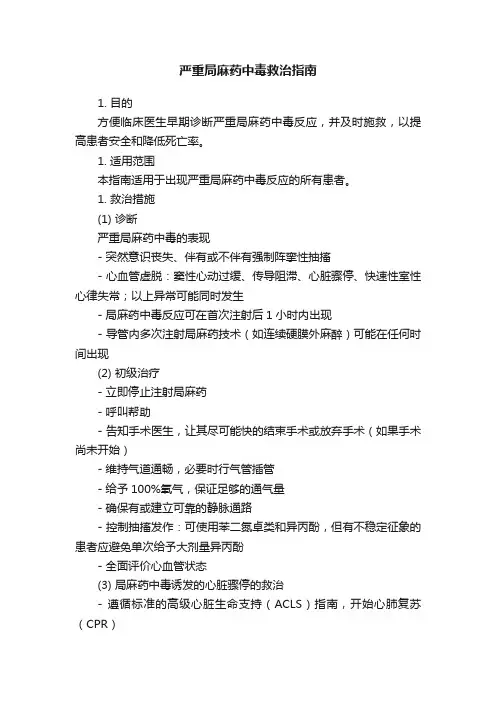 严重局麻药中毒救治指南

1. 目的

方便临床医生早期诊断严重局麻药中毒反应，并及时施救，以提高患者安全和降低死亡率。

1. 适用范围

本指南适用于出现严重局麻药中毒反应的所有患者。

1. 救治措施

(1) 诊断

严重局麻药中毒的表现

- 突然意识丧失、伴有或不伴有强制阵挛性抽搐

- 心血管虚脱：窦性心动过缓、传导阻滞、心脏骤停、快速性室性心律失常；以上异常可能同时发生

- 局麻药中毒反应可在首次注射后 1 小时内出现

- 导管内多次注射局麻药技术（如连续硬膜外麻醉）可能在任何时间出现

(2) 初级治疗

- 立即停止注射局麻药

- 呼叫帮助

- 告知手术医生，让其尽可能快的结束手术或放弃手术（如果手术尚未开始）

- 维持气道通畅，必要时行气管插管

- 给予 100%氧气，保证足够的通气量

- 确保有或建立可靠的静脉通路

- 控制抽搐发作：可使用苯二氮卓类和异丙酚，但有不稳定征象的患者应避免单次给予大剂量异丙酚

- 全面评价心血管状态

(3) 局麻药中毒诱发的心脏骤停的救治

- 遵循标准的高级心脏生命支持（ACLS）指南，开始心肺复苏（CPR）